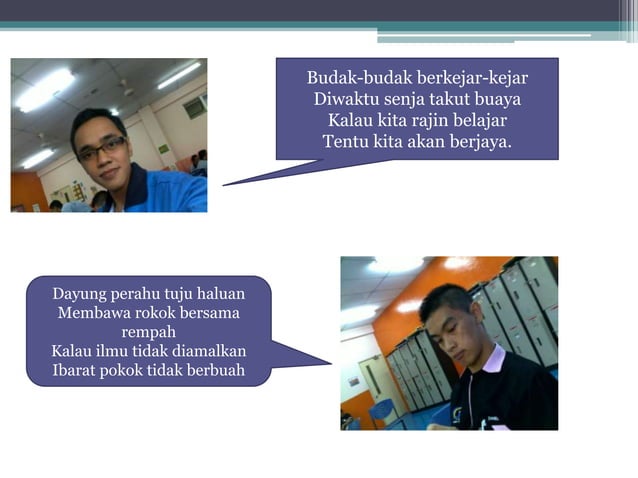 Budak-budak berkejar-kejar
Diwaktu senja takut buaya
Kalau kita rajin belajar
Tentu kita akan berjaya.

Dayung perahu tuju haluan
Membawa rokok bersama rempah
Kalau ilmu tidak diamalkan
Ibarat pokok tidak berbuah